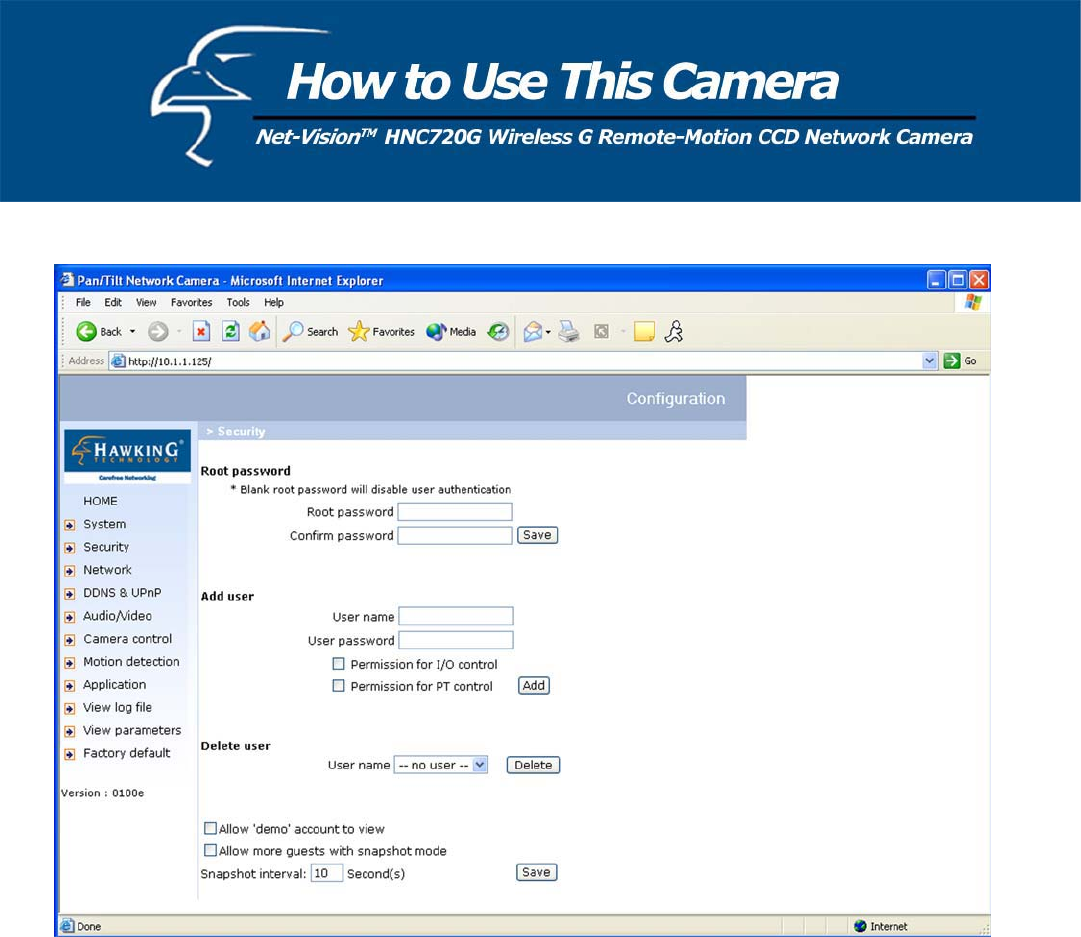 How to Use This Camera

Net-Vision™ HNC720G Wireless G Remote-Motion CCD Network Camera

Pan/Tilt Network Camera - Microsoft Internet Explorer

File Edit View Favorites Tools Help

Back Search Favorites Media

Address http://10.1.1.125/ Go

Configuration

> Security

HAWKING TECHNOLOGY
Carefree Networking

HOME
System
Security
Network
DDNS & UPnP
Audio/video
Camera control
Motion detection
Application
View log file
View parameters
Factory default

Version : 0100e

Root password
* Blank root password will disable user authentication
Root password
Confirm password Save

Add user
User name
User password
☐ Permission for I/O control
☐ Permission for PT control Add

Delete user
User name -- no user -- Delete

☐ Allow 'demo' account to view
☐ Allow more guests with snapshot mode
Snapshot interval: 10 Second(s) Save

Done Internet